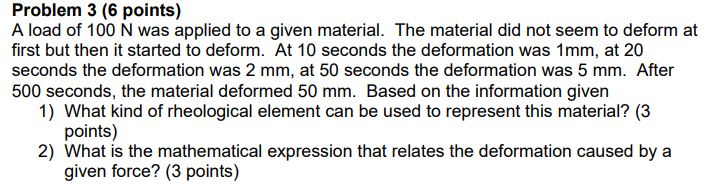 Problem 3 (6 points)

A load of 100 N was applied to a given material. The material did not seem to deform at first but then it started to deform. At 10 seconds the deformation was 1mm, at 20 seconds the deformation was 2 mm, at 50 seconds the deformation was 5 mm. After 500 seconds, the material deformed 50 mm. Based on the information given

1) What kind of rheological element can be used to represent this material? (3 points)

2) What is the mathematical expression that relates the deformation caused by a given force? (3 points)